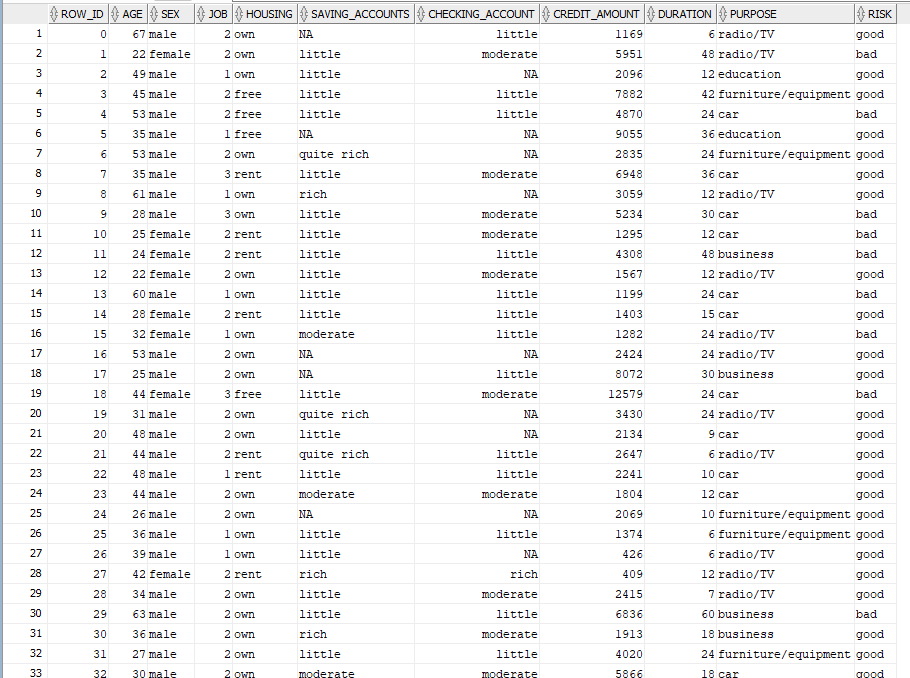 |  | ROW_ID | AGE | SEX | JOB | HOUSING | SAVING_ACCOUNTS | CHECKING_ACCOUNT | CREDIT_AMOUNT | DURATION | PURPOSE | RISK |
|---|---|---|---|---|---|---|---|---|---|---|---|
| 1 | 0 | 67 | male | 2 | own | NA | little | 1169 | 6 | radio/TV | good |
| 2 | 1 | 22 | female | 2 | own | little | moderate | 5951 | 48 | radio/TV | bad |
| 3 | 2 | 49 | male | 1 | own | little | NA | 2096 | 12 | education | good |
| 4 | 3 | 45 | male | 2 | free | little | little | 7882 | 42 | furniture/equipment | good |
| 5 | 4 | 53 | male | 2 | free | little | little | 4870 | 24 | car | bad |
| 6 | 5 | 35 | male | 1 | free | NA | NA | 9055 | 36 | education | good |
| 7 | 6 | 53 | male | 2 | own | quite rich | NA | 2835 | 24 | furniture/equipment | good |
| 8 | 7 | 35 | male | 3 | rent | little | moderate | 6948 | 36 | car | good |
| 9 | 8 | 61 | male | 1 | own | rich | NA | 3059 | 12 | radio/TV | good |
| 10 | 9 | 28 | male | 3 | own | little | moderate | 5234 | 30 | car | bad |
| 11 | 10 | 25 | female | 2 | rent | little | moderate | 1295 | 12 | car | bad |
| 12 | 11 | 24 | female | 2 | rent | little | little | 4308 | 48 | business | bad |
| 13 | 12 | 22 | female | 2 | own | little | moderate | 1567 | 12 | radio/TV | good |
| 14 | 13 | 60 | male | 1 | own | little | little | 1199 | 24 | car | bad |
| 15 | 14 | 28 | female | 2 | rent | little | little | 1403 | 15 | car | good |
| 16 | 15 | 32 | female | 1 | own | moderate | little | 1282 | 24 | radio/TV | bad |
| 17 | 16 | 53 | male | 2 | own | NA | NA | 2424 | 24 | radio/TV | good |
| 18 | 17 | 25 | male | 2 | own | NA | little | 8072 | 30 | business | good |
| 19 | 18 | 44 | female | 3 | free | little | moderate | 12579 | 24 | car | bad |
| 20 | 19 | 31 | male | 2 | own | quite rich | NA | 3430 | 24 | radio/TV | good |
| 21 | 20 | 48 | male | 2 | own | little | NA | 2134 | 9 | car | good |
| 22 | 21 | 44 | male | 2 | rent | quite rich | little | 2647 | 6 | radio/TV | good |
| 23 | 22 | 48 | male | 1 | rent | little | little | 2241 | 10 | car | good |
| 24 | 23 | 44 | male | 2 | own | moderate | moderate | 1804 | 12 | car | good |
| 25 | 24 | 26 | male | 2 | own | NA | NA | 2069 | 10 | furniture/equipment | good |
| 26 | 25 | 36 | male | 1 | own | little | little | 1374 | 6 | furniture/equipment | good |
| 27 | 26 | 39 | male | 1 | own | little | NA | 426 | 6 | radio/TV | good |
| 28 | 27 | 42 | female | 2 | rent | rich | rich | 409 | 12 | radio/TV | good |
| 29 | 28 | 34 | male | 2 | own | little | moderate | 2415 | 7 | radio/TV | good |
| 30 | 29 | 63 | male | 2 | own | little | little | 6836 | 60 | business | bad |
| 31 | 30 | 36 | male | 2 | own | rich | moderate | 1913 | 18 | business | good |
| 32 | 31 | 27 | male | 2 | own | little | little | 4020 | 24 | furniture/equipment | good |
| 33 | 32 | 30 | male | 2 | own | moderate | moderate | 5866 | 18 | car | good |